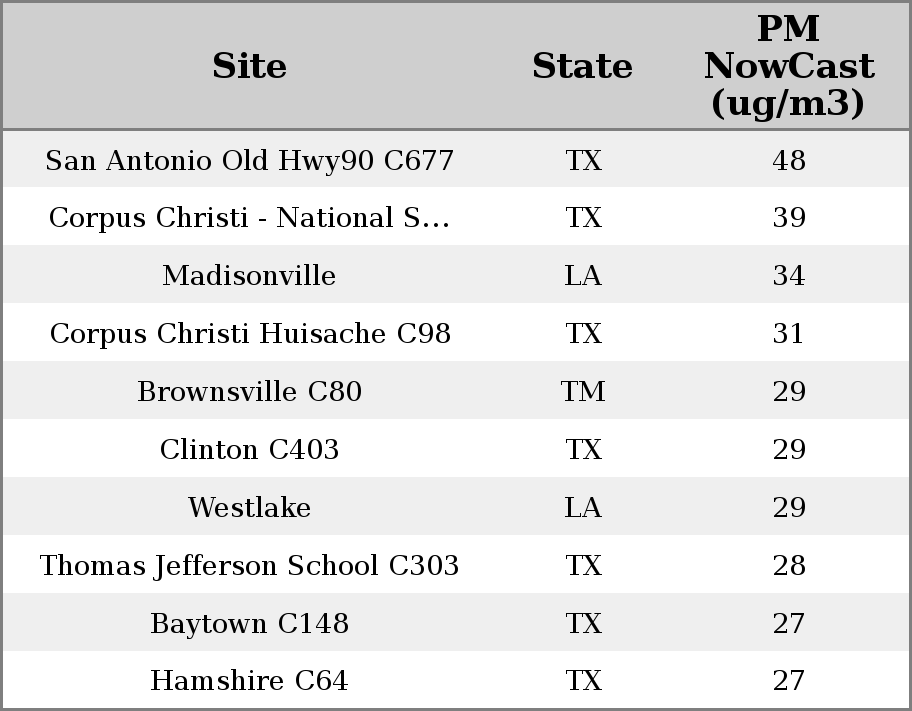 | Site | State | PM NowCast (ug/m3) |
|---|---|---|
| San Antonio Old Hwy90 C677 | TX | 48 |
| Corpus Christi - National S... | TX | 39 |
| Madisonville | LA | 34 |
| Corpus Christi Huisache C98 | TX | 31 |
| Brownsville C80 | TM | 29 |
| Clinton C403 | TX | 29 |
| Westlake | LA | 29 |
| Thomas Jefferson School C303 | TX | 28 |
| Baytown C148 | TX | 27 |
| Hamshire C64 | TX | 27 |